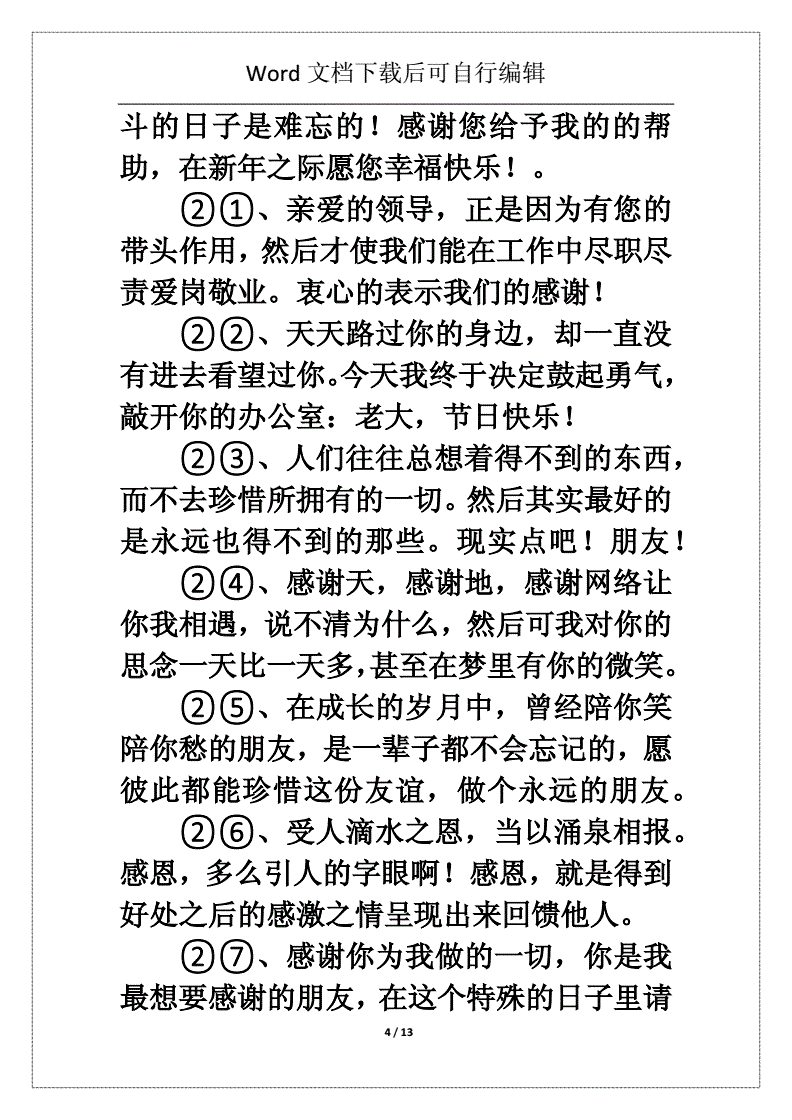 Word 文档下载后可自行编辑

斗的日子是难忘的！感谢您给予我的的帮助，在新年之际愿您幸福快乐！。

②①、亲爱的领导，正是因为有您的带头作用，然后才使我们能在工作中尽职尽责爱岗敬业。衷心的表示我们的感谢！

②②、天天路过你的身边，却一直没有进去看望过你。今天我终于决定鼓起勇气，敲开你的办公室：老大，节日快乐！

②③、人们往往总想着得不到的东西，而不去珍惜所拥有的一切。然后其实最好的是永远也得不到的那些。现实点吧！朋友！

②④、感谢天，感谢地，感谢网络让你我相遇，说不清为什么，然后可我对你的思念一天比一天多，甚至在梦里有你的微笑。

②⑤、在成长的岁月中，曾经陪你笑陪你愁的朋友，是一辈子都不会忘记的，愿彼此都能珍惜这份友谊，做个永远的朋友。

②⑥、受人滴水之恩，当以涌泉相报。感恩，多么引人的字眼啊！感恩，就是得到好处之后的感激之情呈现出来回馈他人。

②⑦、感谢你为我做的一切，你是我最想要感谢的朋友，在这个特殊的日子里请

4 / 13